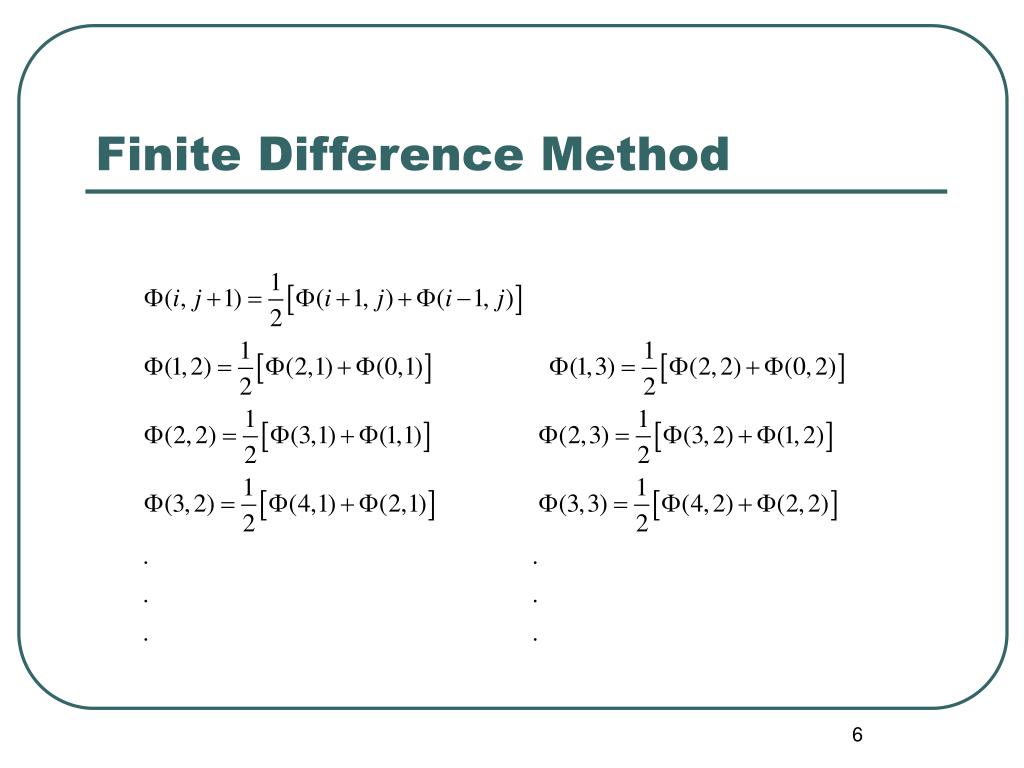 Finite Difference Method

$\Phi(i, j+1) = \frac{1}{2}\left[\Phi(i+1, j) + \Phi(i-1, j)\right]$

$\Phi(1,2) = \frac{1}{2}\left[\Phi(2,1) + \Phi(0,1)\right]$

$\Phi(2,2) = \frac{1}{2}\left[\Phi(3,1) + \Phi(1,1)\right]$

$\Phi(3,2) = \frac{1}{2}\left[\Phi(4,1) + \Phi(2,1)\right]$

.
.
.

$\Phi(1,3) = \frac{1}{2}\left[\Phi(2,2) + \Phi(0,2)\right]$

$\Phi(2,3) = \frac{1}{2}\left[\Phi(3,2) + \Phi(1,2)\right]$

$\Phi(3,3) = \frac{1}{2}\left[\Phi(4,2) + \Phi(2,2)\right]$

.
.
.

6